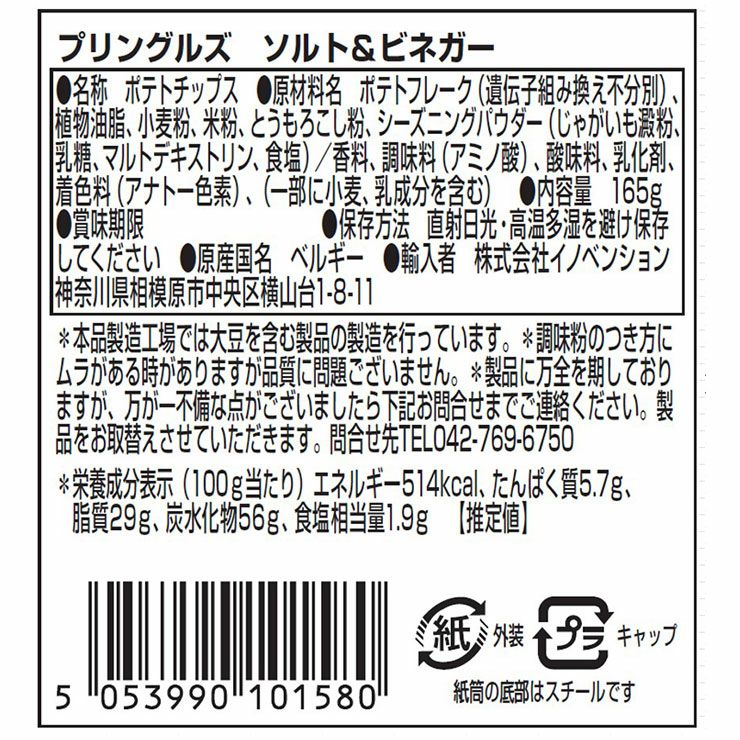 プリングルズ　ソルト&ビネガー

●名称　ポテトチップス　●原材料名　ポテトフレーク（遺伝子組み換え不分別）、植物油脂、小麦粉、米粉、とうもろこし粉、シーズニングパウダー（じゃがいも澱粉、乳糖、マルトデキストリン、食塩）／香料、調味料（アミノ酸）、酸味料、乳化剤、着色料（アナトー色素）、（一部に小麦、乳成分を含む）　●内容量　165g　●賞味期限　●保存方法　直射日光・高温多湿を避け保存してください　●原産国名　ベルギー　●輸入者　株式会社イノベンション　神奈川県相模原市中央区横山台1-8-11

＊本品製造工場では大豆を含む製品の製造を行っています。＊調味粉のつき方にムラがある時がありますが品質に問題ございません。＊製品に万全を期しておりますが、万が一不備な点がございましたら下記お問合せまでご連絡ください。製品をお取替えさせていただきます。問合せ先TEL042-769-6750

＊栄養成分表示（100g当たり）エネルギー514kcal、たんぱく質5.7g、脂質29g、炭水化物56g、食塩相当量1.9g　【推定値】

5 053990 101580

紙　外装

プラ　キャップ

紙筒の底部はスチールです